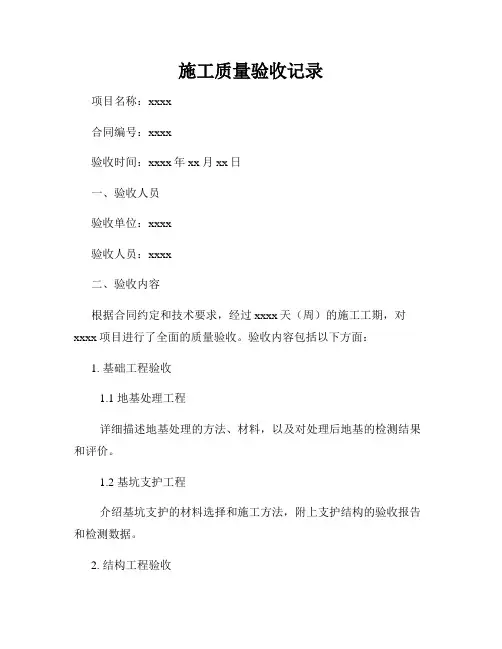 施工质量验收记录

项目名称：xxxx

合同编号：xxxx

验收时间：xxxx 年 xx 月 xx 日

一、验收人员

验收单位：xxxx

验收人员：xxxx

二、验收内容

根据合同约定和技术要求，经过 xxxx 天（周）的施工工期，对 xxxx 项目进行了全面的质量验收。验收内容包括以下方面：

1. 基础工程验收

1.1 地基处理工程

详细描述地基处理的方法、材料，以及对处理后地基的检测结果和评价。

1.2 基坑支护工程

介绍基坑支护的材料选择和施工方法，附上支护结构的验收报告和检测数据。

2. 结构工程验收